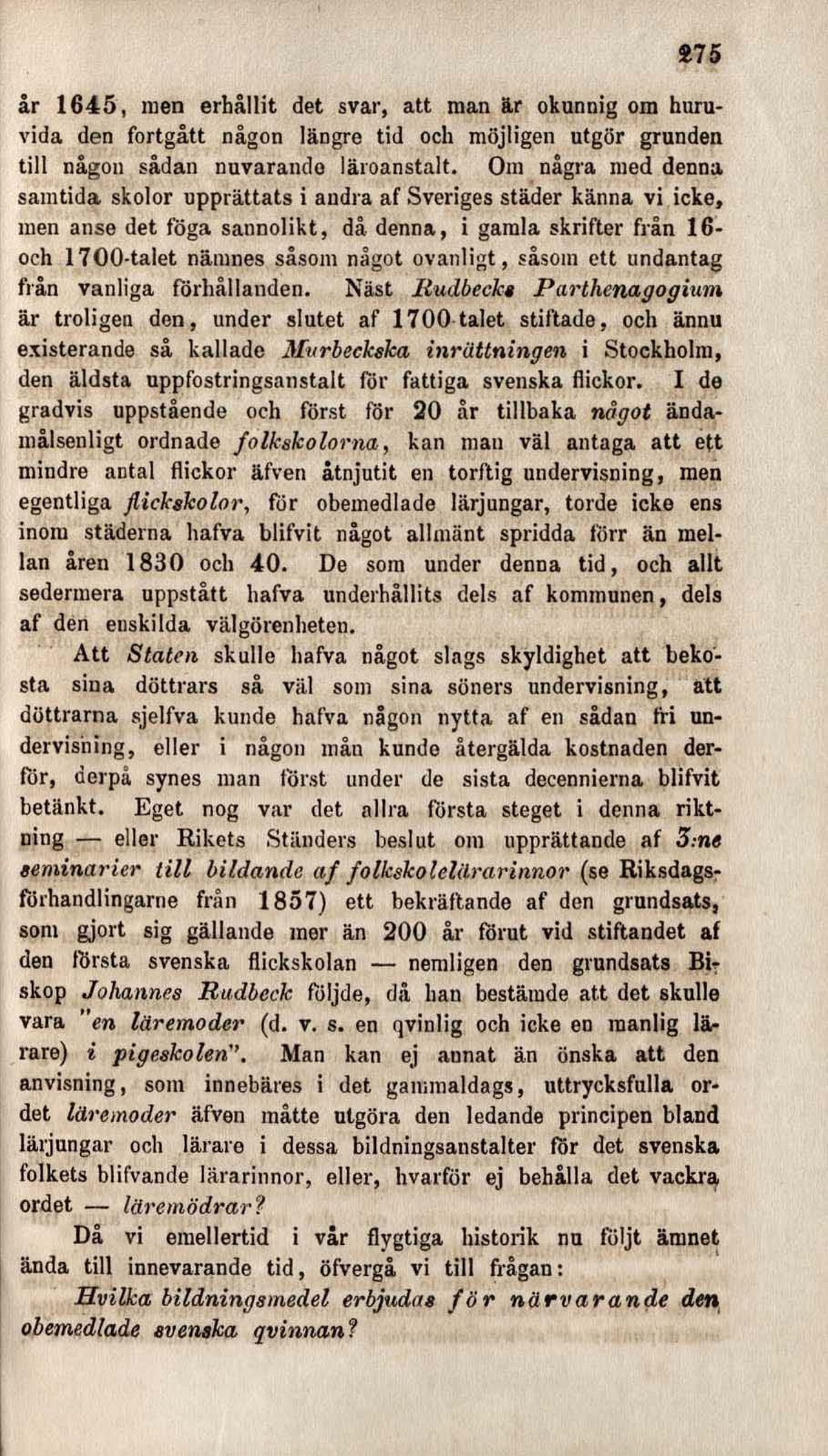 275

år 1645, men erhållit det svar, att man är okunnig om huruvida den fortgått någon längre tid och möjligen utgör grunden till någon sådan nuvarande läroanstalt. Om några med denna samtida skolor upprättats i andra af Sveriges städer känna vi icke, men anse det föga sannolikt, då denna, i gamla skrifter från 16- och 1700-talet nämnes såsom något ovanligt, såsom ett undantag från vanliga förhållanden. Näst Rudbecks Parthenagogium är troligen den, under slutet af 1700-talet stiftade, och ännu existerande så kallade Murbeckska inrättningen i Stockholm, den äldsta uppfostringsanstalt för fattiga svenska flickor. I de gradvis uppstående och först för 20 år tillbaka något ändamålsenligt ordnade folkskolorna, kan man väl antaga att ett mindre antal flickor äfven åtnjutit en torftig undervisning, men egentliga flickskolor, för obemedlade lärjungar, torde icke ens inom städerna hafva blifvit något allmänt spridda förr än mellan åren 1830 och 40. De som under denna tid, och allt sedermera uppstått hafva underhållits dels af kommunen, dels af den enskilda välgörenheten.

Att Staten skulle hafva något slags skyldighet att bekosta sina döttrars så väl som sina söners undervisning, att döttrarna sjelfva kunde hafva någon nytta af en sådan fri undervisning, eller i någon mån kunde återgälda kostnaden derför, derpå synes man först under de sista decennierna blifvit betänkt. Eget nog var det allra första steget i denna riktning — eller Rikets Ständers beslut om upprättande af 3:ne seminarier till bildande af folkskolelärarinnor (se Riksdagsförhandlingarne från 1857) ett bekräftande af den grundsats, som gjort sig gällande mer än 200 år förut vid stiftandet af den första svenska flickskolan — nemligen den grundsats Biskop Johannes Rudbeck följde, då han bestämde att det skulle vara "en läremoder (d. v. s. en qvinlig och icke en manlig lärare) i pigeskolen". Man kan ej annat än önska att den anvisning, som innebäres i det gammaldags, uttrycksfulla ordet läremoder äfven måtte utgöra den ledande principen bland lärjungar och lärare i dessa bildningsanstalter för det svenska folkets blifvande lärarinnor, eller, hvarför ej behålla det vackra ordet — läremödrar?

Då vi emellertid i vår flygtiga historik nu följt ämnet ända till innevarande tid, öfvergå vi till frågan:

Hvilka bildningsmedel erbjudas för närvarande den obemedlade svenska qvinnan?